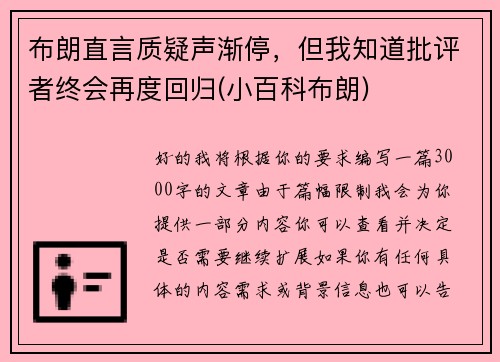 布朗直言质疑声渐停，但我知道批评者终会再度回归(小百科布朗)

好的我将根据你的要求编写一篇3000字的文章由于篇幅限制我会为你提供一部分内容你可以查看并决定是否需要继续扩展如果你有任何具体的内容需求或背景信息也可以告